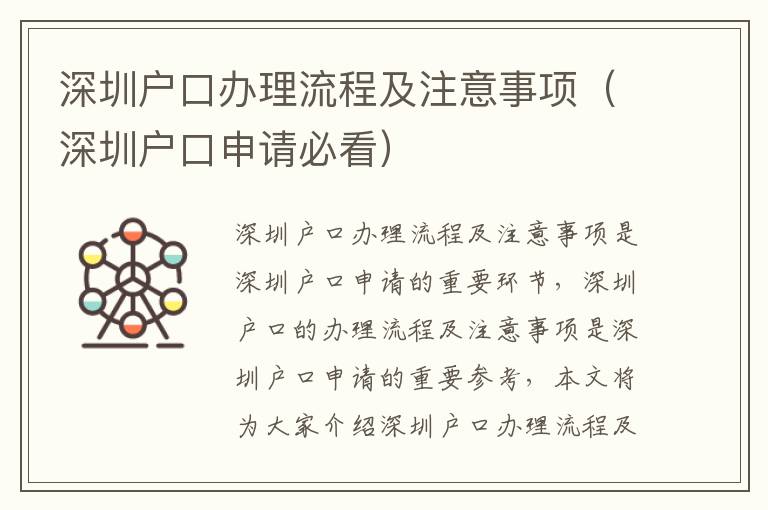 深圳户口办理流程及注意事项（深圳户口申请必看）

深圳户口办理流程及注意事项是深圳户口申请的重要环节，深圳户口的办理流程及注意事项是深圳户口申请的重要参考，本文将为大家介绍深圳户口办理流程及